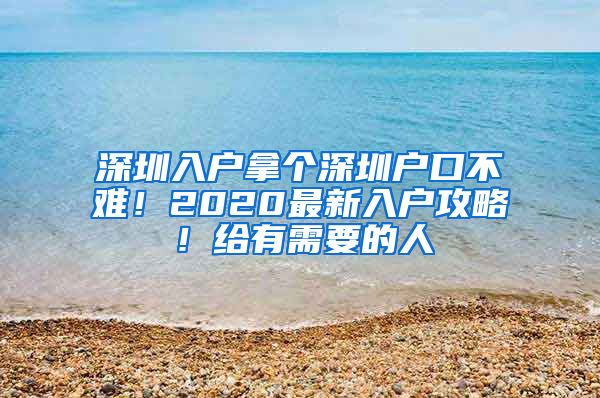 深圳入户拿个深圳户口不难！2020最新入户攻略！给有需要的人